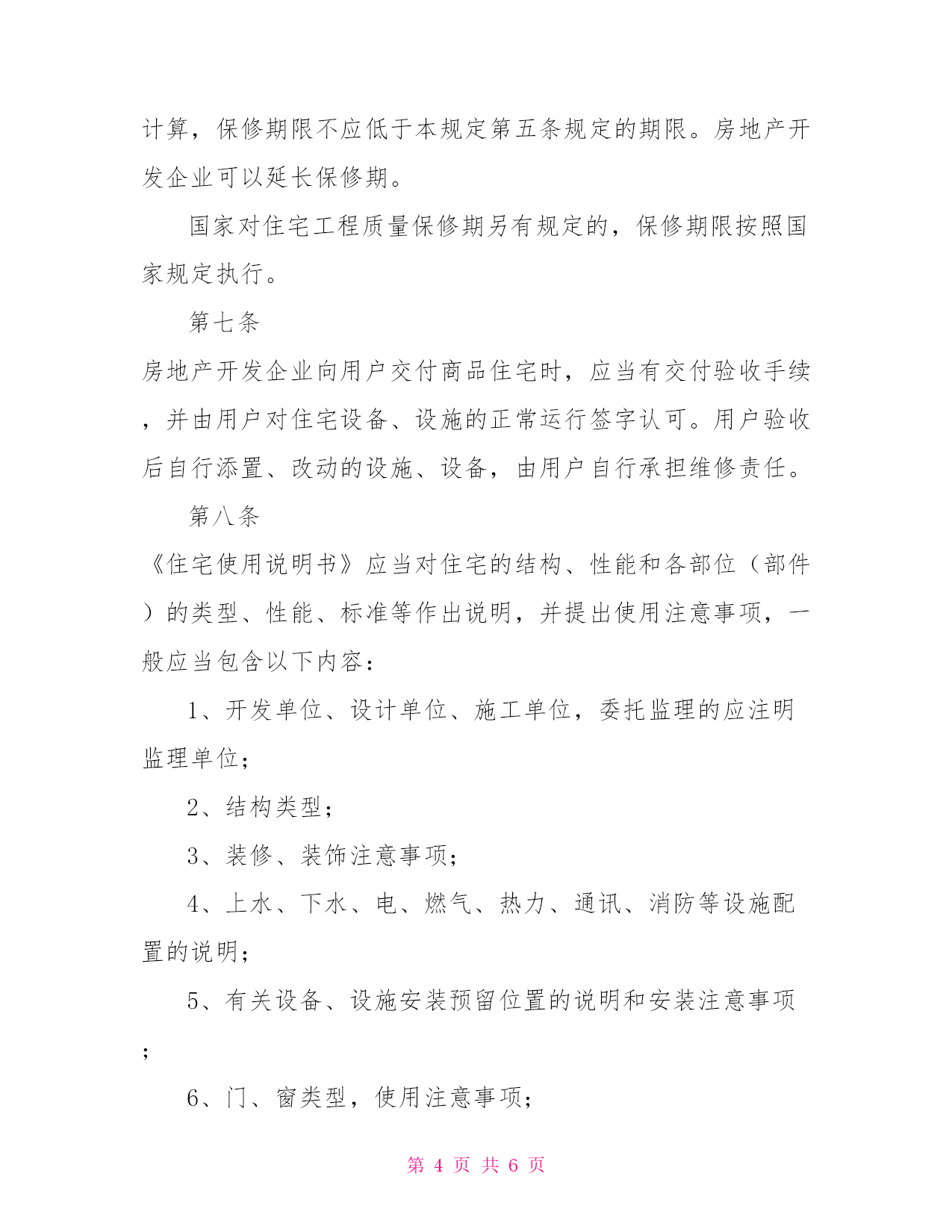 计算，保修期限不应低于本规定第五条规定的期限。房地产开发企业可以延长保修期。

国家对住宅工程质量保修期另有规定的，保修期限按照国家规定执行。

第七条

房地产开发企业向用户交付商品住宅时，应当有交付验收手续，并由用户对住宅设备、设施的正常运行签字认可。用户验收后自行添置、改动的设施、设备，由用户自行承担维修责任。

第八条

《住宅使用说明书》应当对住宅的结构、性能和各部位（部件）的类型、性能、标准等作出说明，并提出使用注意事项，一般应当包含以下内容：

1、开发单位、设计单位、施工单位，委托监理的应注明监理单位；

2、结构类型；

3、装修、装饰注意事项；

4、上水、下水、电、燃气、热力、通讯、消防等设施配置的说明；

5、有关设备、设施安装预留位置的说明和安装注意事项；

6、门、窗类型，使用注意事项；

第 4 页 共 6 页